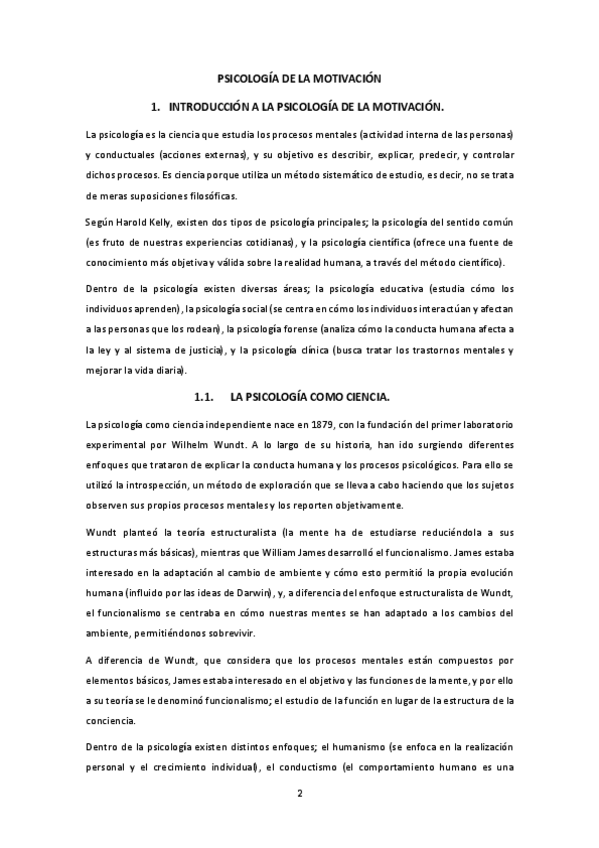 PSICOLOGÍA DE LA MOTIVACIÓN

1. INTRODUCCIÓN A LA PSICOLOGÍA DE LA MOTIVACIÓN.

La psicología es la ciencia que estudia los procesos mentales (actividad interna de las personas) y conductuales (acciones externas), y su objetivo es describir, explicar, predecir, y controlar dichos procesos. Es ciencia porque utiliza un método sistemático de estudio, es decir, no se trata de meras suposiciones filosóficas.

Según Harold Kelly, existen dos tipos de psicología principales; la psicología del sentido común (es fruto de nuestras experiencias cotidianas), y la psicología científica (ofrece una fuente de conocimiento más objetiva y válida sobre la realidad humana, a través del método científico).

Dentro de la psicología existen diversas áreas; la psicología educativa (estudia cómo los individuos aprenden), la psicología social (se centra en cómo los individuos interactúan y afectan a las personas que los rodean), la psicología forense (analiza cómo la conducta humana afecta a la ley y al sistema de justicia), y la psicología clínica (busca tratar los trastornos mentales y mejorar la vida diaria).

1.1. LA PSICOLOGÍA COMO CIENCIA.

La psicología como ciencia independiente nace en 1879, con la fundación del primer laboratorio experimental por Wilhelm Wundt. A lo largo de su historia, han ido surgiendo diferentes enfoques que trataron de explicar la conducta humana y los procesos psicológicos. Para ello se utilizó la introspección, un método de exploración que se lleva a cabo haciendo que los sujetos observen sus propios procesos mentales y los reporten objetivamente.

Wundt planteó la teoría estructuralista (la mente ha de estudiarse reduciéndola a sus estructuras más básicas), mientras que William James desarrolló el funcionalismo. James estaba interesado en la adaptación al cambio de ambiente y cómo esto permitió la propia evolución humana (influido por las ideas de Darwin), y, a diferencia del enfoque estructuralista de Wundt, el funcionalismo se centraba en cómo nuestras mentes se han adaptado a los cambios del ambiente, permitiéndonos sobrevivir.

A diferencia de Wundt, que considera que los procesos mentales están compuestos por elementos básicos, James estaba interesado en el objetivo y las funciones de la mente, y por ello a su teoría se le denominó funcionalismo; el estudio de la función en lugar de la estructura de la conciencia.

Dentro de la psicología existen distintos enfoques; el humanismo (se enfoca en la realización personal y el crecimiento individual), el conductismo (el comportamiento humano es una

2